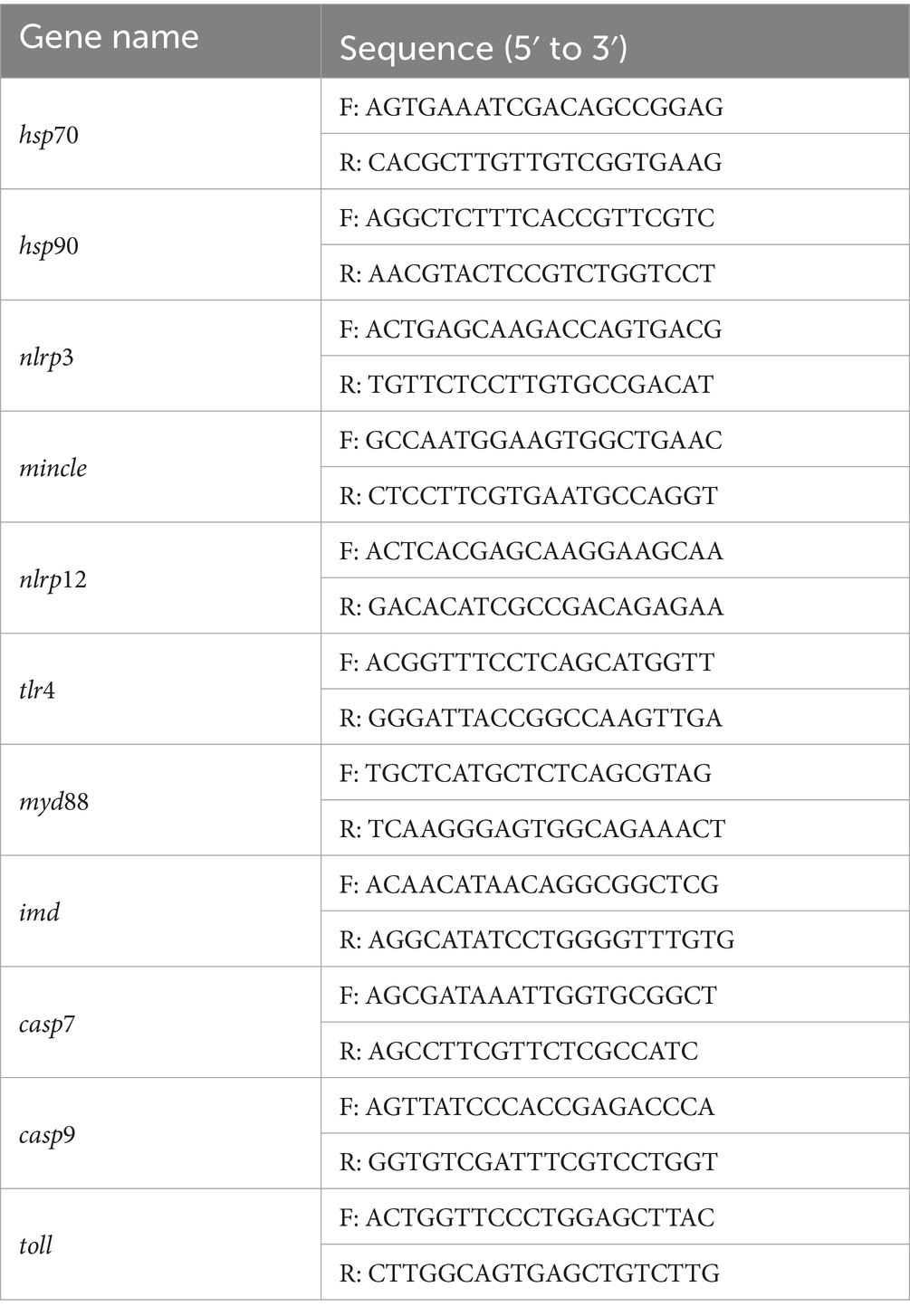 | Gene name | Sequence (5′ to 3′) |
|---|---|
| hsp70 | F: AGTGAAATCGACAGCCGGAG |
| | R: CACGCTTGTTGTCGGTGAAG |
| hsp90 | F: AGGCTCTTTCACCGTTCGTC |
| | R: AACGTACTCCGTCTGGTCCT |
| nlrp3 | F: ACTGAGCAAGACCAGTGACG |
| | R: TGTTCTCCTTGTGCCGACAT |
| mincle | F: GCCAATGGAAGTGGCTGAAC |
| | R: CTCCTTCGTGAATGCCAGGT |
| nlrp12 | F: ACTCACGAGCAAGGAAGCAA |
| | R: GACACATCGCCGACAGAGAA |
| tlr4 | F: ACGGTTTCCTCAGCATGGTT |
| | R: GGGATTACCGGCCAAGTTGA |
| myd88 | F: TGCTCATGCTCTCAGCGTAG |
| | R: TCAAGGGAGTGGCAGAAACT |
| imd | F: ACAACATAACAGGCGGCTCG |
| | R: AGGCATATCCTGGGGTTTGTG |
| casp7 | F: AGCGATAAATTGGTGCGGCT |
| | R: AGCCTTCGTTCTCGCCATC |
| casp9 | F: AGTTATCCCACCGAGACCCA |
| | R: GGTGTCGATTTCGTCCTGGT |
| toll | F: ACTGGTTCCCTGGAGCTTAC |
| | R: CTTGGCAGTGAGCTGTCTTG |